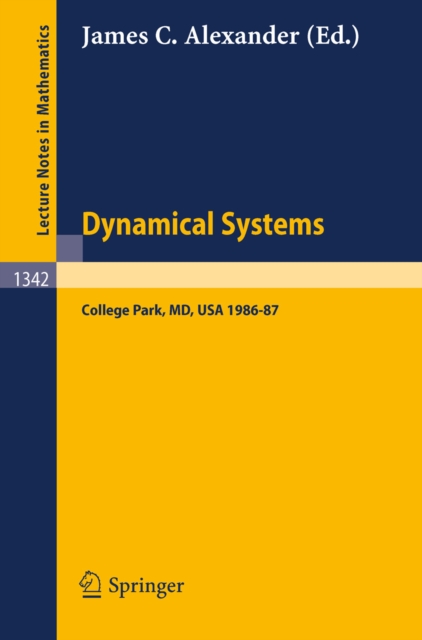 Lecture Notes in Mathematics

James C. Alexander (Ed.)

Dynamical Systems

1342

College Park, MD, USA 1986-87

Springer